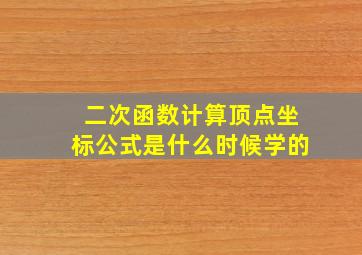 二次函数计算顶点坐标公式是什么时候学的